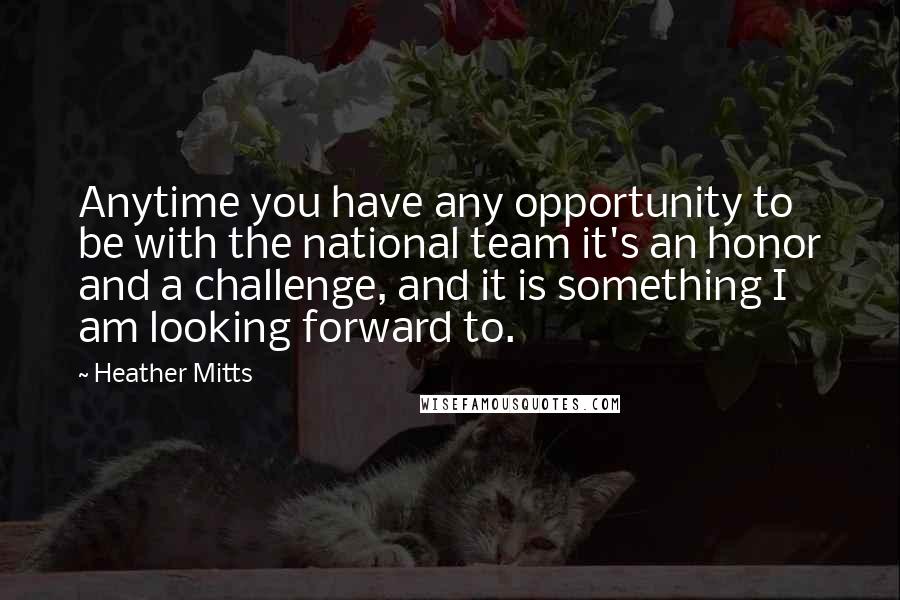 Anytime you have any opportunity to be with the national team it's an honor and a challenge, and it is something I am looking forward to.

~ Heather Mitts

WISEFAMOUSQUOTES.COM